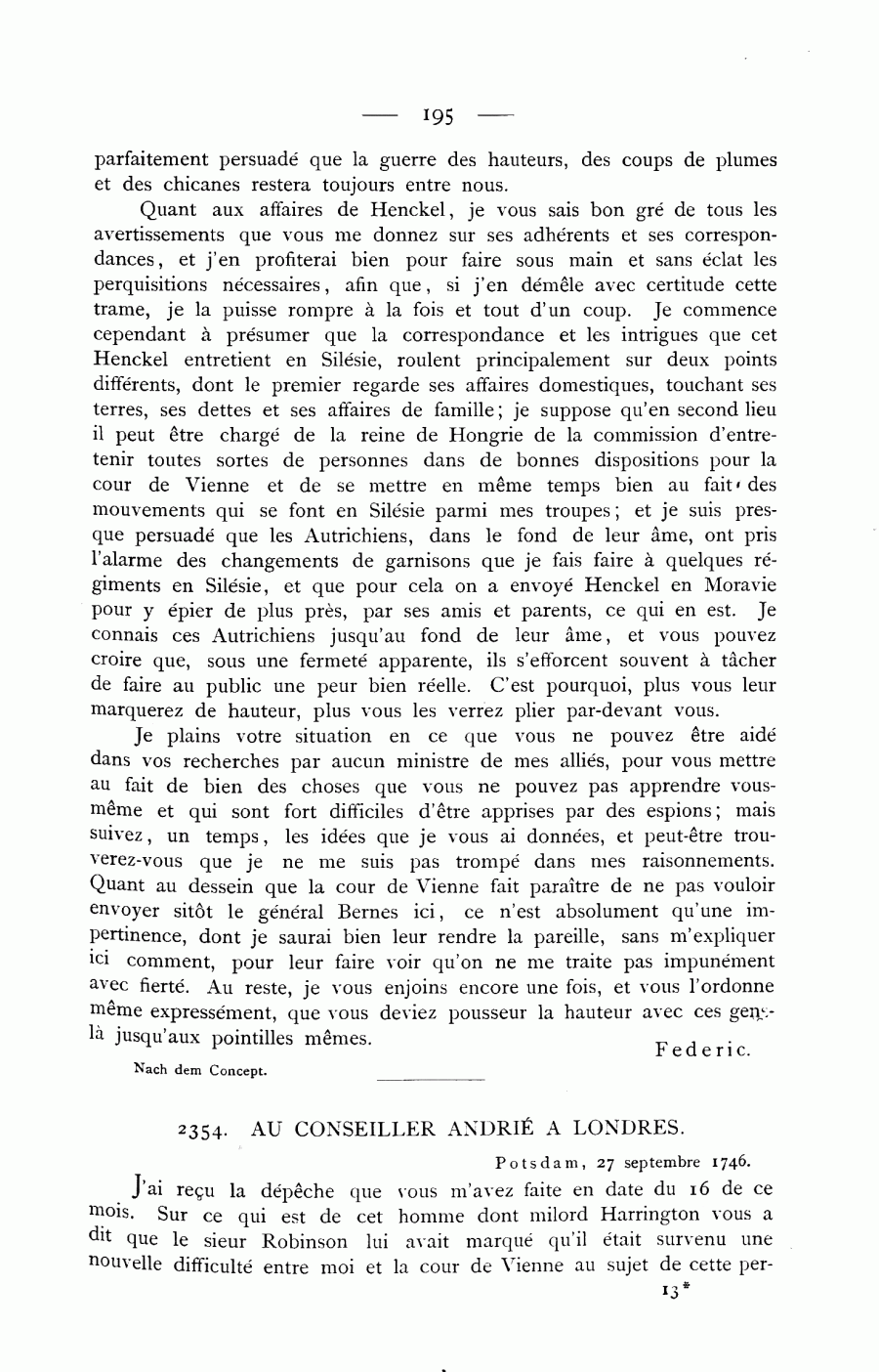 — 195 —

parfaitement persuadé que la guerre des hauteurs, des coups de plumes et des chicanes restera toujours entre nous.

Quant aux affaires de Henckel, je vous sais bon gré de tous les avertissements que vous me donnez sur ses adhérents et ses correspondances, et j'en profiterai bien pour faire sous main et sans éclat les perquisitions nécessaires, afin que, si j'en démêle avec certitude cette trame, je la puisse rompre à la fois et tout d'un coup. Je commence cependant à présumer que la correspondance et les intrigues que cet Henckel entretient en Silésie, roulent principalement sur deux points différents, dont le premier regarde ses affaires domestiques, touchant ses terres, ses dettes et ses affaires de famille; je suppose qu'en second lieu il peut être chargé de la reine de Hongrie de la commission d'entretenir toutes sortes de personnes dans de bonnes dispositions pour la cour de Vienne et de se mettre en même temps bien au fait des mouvements qui se font en Silésie parmi mes troupes; et je suis presque persuadé que les Autrichiens, dans le fond de leur âme, ont pris l'alarme des changements de garnisons que je fais faire à quelques régiments en Silésie, et que pour cela on a envoyé Henckel en Moravie pour y épier de plus près, par ses amis et parents, ce qui en est. Je connais ces Autrichiens jusqu'au fond de leur âme, et vous pouvez croire que, sous une fermeté apparente, ils s'efforcent souvent à tâcher de faire au public une peur bien réelle. C'est pourquoi, plus vous leur marquerez de hauteur, plus vous les verrez plier par-devant vous.

Je plains votre situation en ce que vous ne pouvez être aidé dans vos recherches par aucun ministre de mes alliés, pour vous mettre au fait de bien des choses que vous ne pouvez pas apprendre vous-même et qui sont fort difficiles d'être apprises par des espions; mais suivez, un temps, les idées que je vous ai données, et peut-être trouverez-vous que je ne me suis pas trompé dans mes raisonnements. Quant au dessein que la cour de Vienne fait paraître de ne pas vouloir envoyer sitôt le général Bernes ici, ce n'est absolument qu'une impertinence, dont je saurai bien leur rendre la pareille, sans m'expliquer ici comment, pour leur faire voir qu'on ne me traite pas impunément avec fierté. Au reste, je vous enjoins encore une fois, et vous l'ordonne même expressément, que vous deviez pousseur la hauteur avec ces gens-là jusqu'aux pointilles mêmes.

Federic.

Nach dem Concept.

2354. AU CONSEILLER ANDRIÉ A LONDRES.

Potsdam, 27 septembre 1746.

J'ai reçu la dépêche que vous m'avez faite en date du 16 de ce mois. Sur ce qui est de cet homme dont milord Harrington vous a dit que le sieur Robinson lui avait marqué qu'il était survenu une nouvelle difficulté entre moi et la cour de Vienne au sujet de cette per-

13*